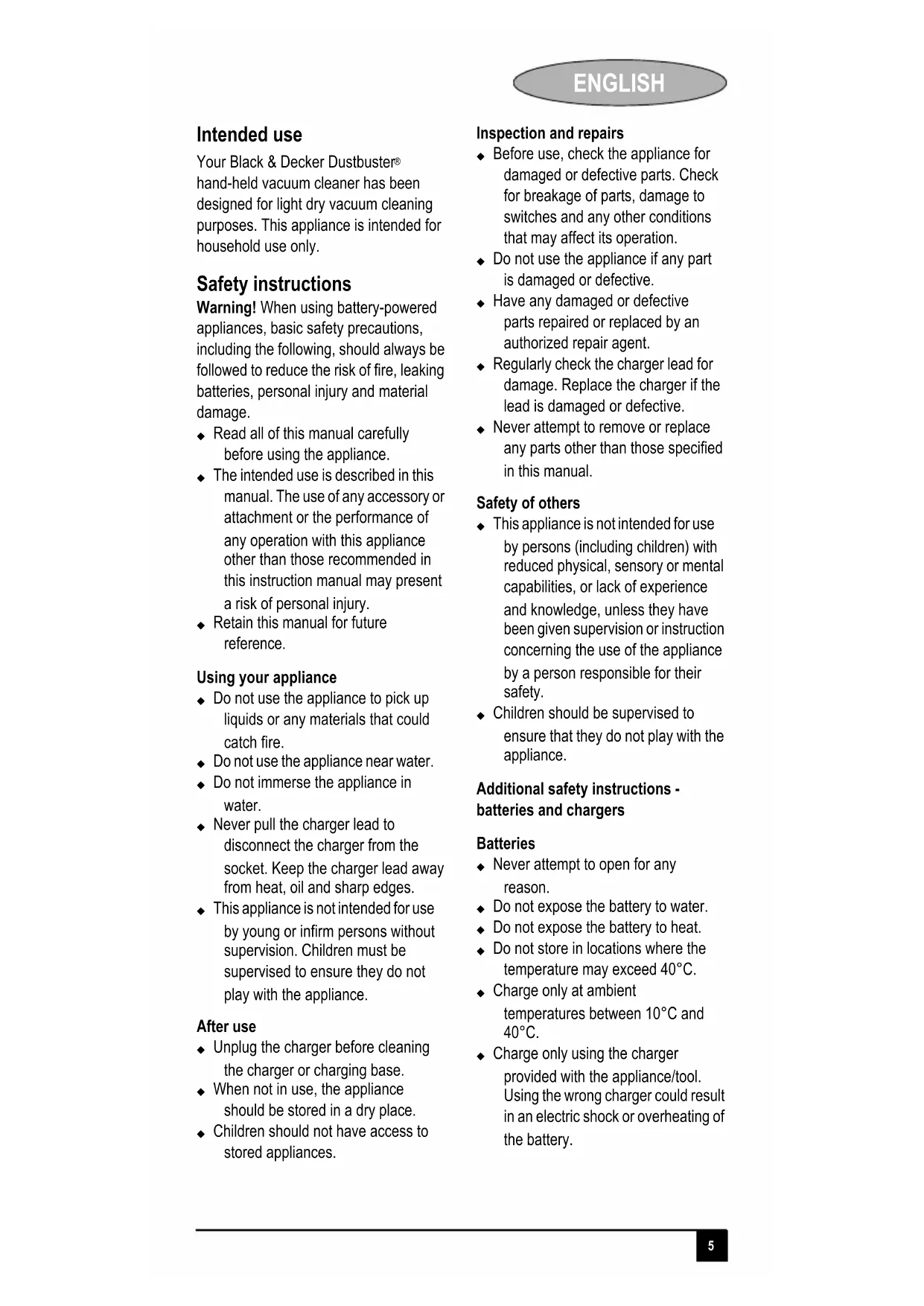 ENGLISH

Intended use

Your Black & Decker Dustbuster® hand-held vacuum cleaner has been designed for light dry vacuum cleaning purposes. This appliance is intended for household use only.

Safety instructions

Warning! When using battery-powered appliances, basic safety precautions, including the following, should always be followed to reduce the risk of fire, leaking batteries, personal injury and material damage.

◆ Read all of this manual carefully before using the appliance.
◆ The intended use is described in this manual. The use of any accessory or attachment or the performance of any operation with this appliance other than those recommended in this instruction manual may present a risk of personal injury.
◆ Retain this manual for future reference.

Using your appliance

◆ Do not use the appliance to pick up liquids or any materials that could catch fire.
◆ Do not use the appliance near water.
◆ Do not immerse the appliance in water.
◆ Never pull the charger lead to disconnect the charger from the socket. Keep the charger lead away from heat, oil and sharp edges.
◆ This appliance is not intended for use by young or infirm persons without supervision. Children must be supervised to ensure they do not play with the appliance.

After use

◆ Unplug the charger before cleaning the charger or charging base.
◆ When not in use, the appliance should be stored in a dry place.
◆ Children should not have access to stored appliances.

Inspection and repairs

◆ Before use, check the appliance for damaged or defective parts. Check for breakage of parts, damage to switches and any other conditions that may affect its operation.
◆ Do not use the appliance if any part is damaged or defective.
◆ Have any damaged or defective parts repaired or replaced by an authorized repair agent.
◆ Regularly check the charger lead for damage. Replace the charger if the lead is damaged or defective.
◆ Never attempt to remove or replace any parts other than those specified in this manual.

Safety of others

◆ This appliance is not intended for use by persons (including children) with reduced physical, sensory or mental capabilities, or lack of experience and knowledge, unless they have been given supervision or instruction concerning the use of the appliance by a person responsible for their safety.
◆ Children should be supervised to ensure that they do not play with the appliance.

Additional safety instructions - batteries and chargers

Batteries

◆ Never attempt to open for any reason.
◆ Do not expose the battery to water.
◆ Do not expose the battery to heat.
◆ Do not store in locations where the temperature may exceed 40°C.
◆ Charge only at ambient temperatures between 10°C and 40°C.
◆ Charge only using the charger provided with the appliance/tool. Using the wrong charger could result in an electric shock or overheating of the battery.

5